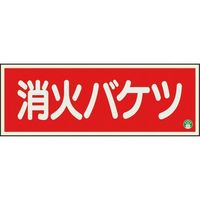 消火バケツ